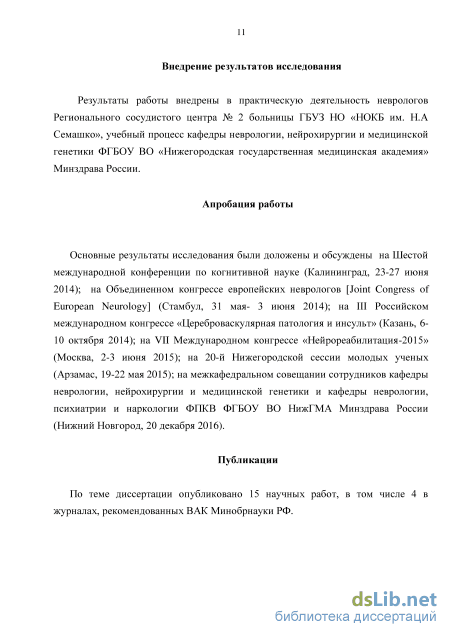 11

Внедрение результатов исследования

Результаты работы внедрены в практическую деятельность неврологов Регионального сосудистого центра № 2 больницы ГБУЗ НО «НОКБ им. Н.А Семашко», учебный процесс кафедры неврологии, нейрохирургии и медицинской генетики ФГБОУ ВО «Нижегородская государственная медицинская академия» Минздрава России.

Апробация работы

Основные результаты исследования были доложены и обсуждены на Шестой международной конференции по когнитивной науке (Калининград, 23-27 июня 2014); на Объединенном конгрессе европейских неврологов [Joint Congress of European Neurology] (Стамбул, 31 мая- 3 июня 2014); на III Российском международном конгрессе «Цереброваскулярная патология и инсульт» (Казань, 6-10 октября 2014); на VII Международном конгрессе «Нейрореабилитация-2015» (Москва, 2-3 июня 2015); на 20-й Нижегородской сессии молодых ученых (Арзамас, 19-22 мая 2015); на межкафедральном совещании сотрудников кафедры неврологии, нейрохирургии и медицинской генетики и кафедры неврологии, психиатрии и наркологии ФПКВ ФГБОУ ВО НижГМА Минздрава России (Нижний Новгород, 20 декабря 2016).

Публикации

По теме диссертации опубликовано 15 научных работ, в том числе 4 в журналах, рекомендованных ВАК Минобрнауки РФ.

dsLib.net
библиотека диссертаций